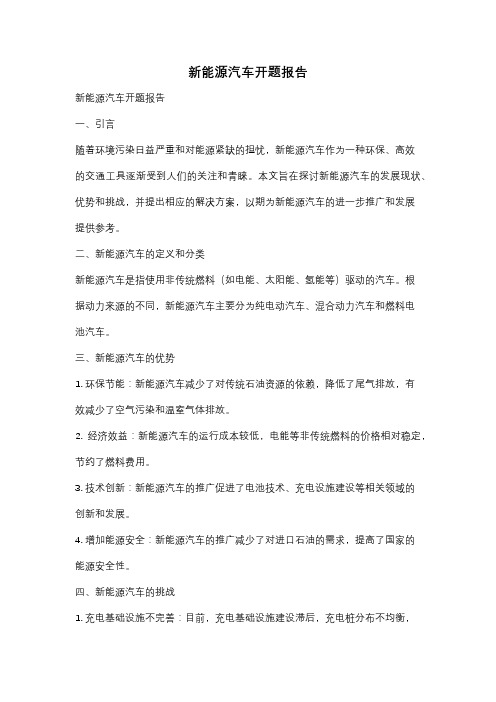 新能源汽车开题报告

新能源汽车开题报告

一、引言

随着环境污染日益严重和对能源紧缺的担忧，新能源汽车作为一种环保、高效的交通工具逐渐受到人们的关注和青睐。本文旨在探讨新能源汽车的发展现状、优势和挑战，并提出相应的解决方案，以期为新能源汽车的进一步推广和发展提供参考。

二、新能源汽车的定义和分类

新能源汽车是指使用非传统燃料（如电能、太阳能、氢能等）驱动的汽车。根据动力来源的不同，新能源汽车主要分为纯电动汽车、混合动力汽车和燃料电池汽车。

三、新能源汽车的优势

1. 环保节能：新能源汽车减少了对传统石油资源的依赖，降低了尾气排放，有效减少了空气污染和温室气体排放。

2. 经济效益：新能源汽车的运行成本较低，电能等非传统燃料的价格相对稳定，节约了燃料费用。

3. 技术创新：新能源汽车的推广促进了电池技术、充电设施建设等相关领域的创新和发展。

4. 增加能源安全：新能源汽车的推广减少了对进口石油的需求，提高了国家的能源安全性。

四、新能源汽车的挑战

1. 充电基础设施不完善：目前，充电基础设施建设滞后，充电桩分布不均衡，